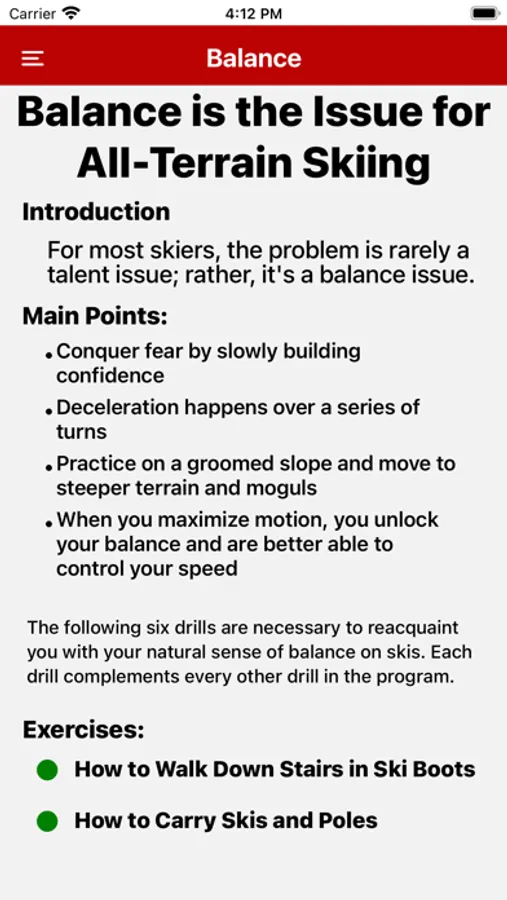 Carrier 4:12 PM

Balance

Balance is the Issue for All-Terrain Skiing

Introduction

For most skiers, the problem is rarely a talent issue; rather, it's a balance issue.

Main Points:

• Conquer fear by slowly building confidence
• Deceleration happens over a series of turns
• Practice on a groomed slope and move to steeper terrain and moguls
• When you maximize motion, you unlock your balance and are better able to control your speed

The following six drills are necessary to reacquaint you with your natural sense of balance on skis. Each drill complements every other drill in the program.

Exercises:

How to Walk Down Stairs in Ski Boots

How to Carry Skis and Poles